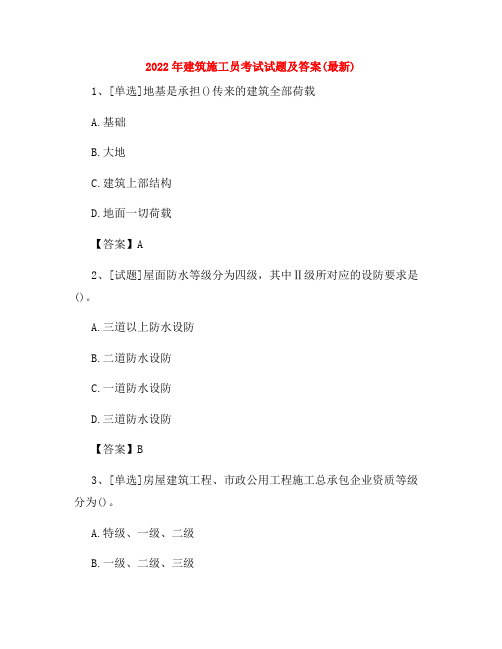 2022年建筑施工员考试试题及答案(最新)

1、[单选]地基是承担()传来的建筑全部荷载

A.基础

B.大地

C.建筑上部结构

D.地面一切荷载

【答案】A

2、[试题]屋面防水等级分为四级，其中Ⅱ级所对应的设防要求是()。

A.三道以上防水设防

B.二道防水设防

C.一道防水设防

D.三道防水设防

【答案】B

3、[单选]房屋建筑工程、市政公用工程施工总承包企业资质等级分为()。

A.特级、一级、二级

B.一级、二级、三级